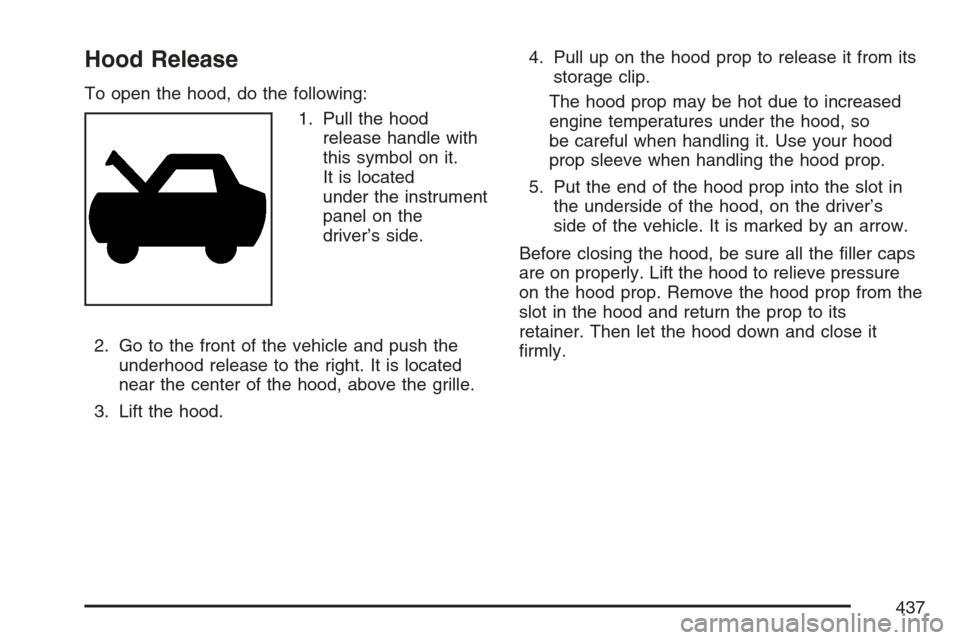 Hood Release

To open the hood, do the following:

1. Pull the hood release handle with this symbol on it. It is located under the instrument panel on the driver's side.

2. Go to the front of the vehicle and push the underhood release to the right. It is located near the center of the hood, above the grille.

3. Lift the hood.

4. Pull up on the hood prop to release it from its storage clip.

The hood prop may be hot due to increased engine temperatures under the hood, so be careful when handling it. Use your hood prop sleeve when handling the hood prop.

5. Put the end of the hood prop into the slot in the underside of the hood, on the driver's side of the vehicle. It is marked by an arrow.

Before closing the hood, be sure all the filler caps are on properly. Lift the hood to relieve pressure on the hood prop. Remove the hood prop from the slot in the hood and return the prop to its retainer. Then let the hood down and close it firmly.

437

carmanualsonline.info